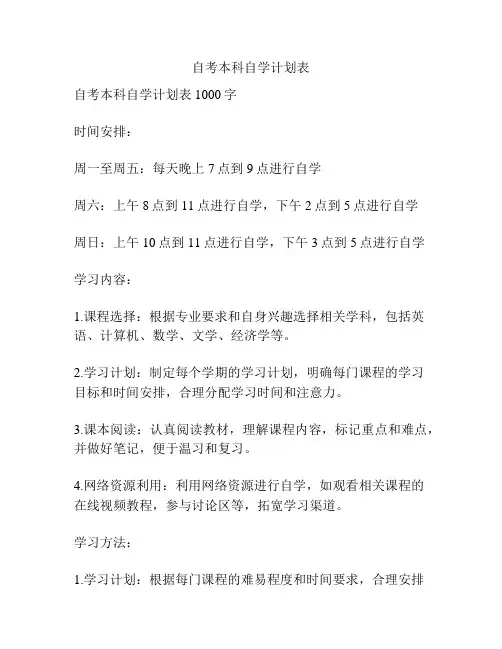 自考本科自学计划表

自考本科自学计划表 1000 字

时间安排：

周一至周五：每天晚上 7 点到 9 点进行自学

周六：上午 8 点到 11 点进行自学，下午 2 点到 5 点进行自学

周日：上午 10 点到 11 点进行自学，下午 3 点到 5 点进行自学

学习内容：

1.课程选择：根据专业要求和自身兴趣选择相关学科，包括英语、计算机、数学、文学、经济学等。

2.学习计划：制定每个学期的学习计划，明确每门课程的学习目标和时间安排，合理分配学习时间和注意力。

3.课本阅读：认真阅读教材，理解课程内容，标记重点和难点，并做好笔记，便于温习和复习。

4.网络资源利用：利用网络资源进行自学，如观看相关课程的在线视频教程，参与讨论区等，拓宽学习渠道。

学习方法：

1.学习计划：根据每门课程的难易程度和时间要求，合理安排